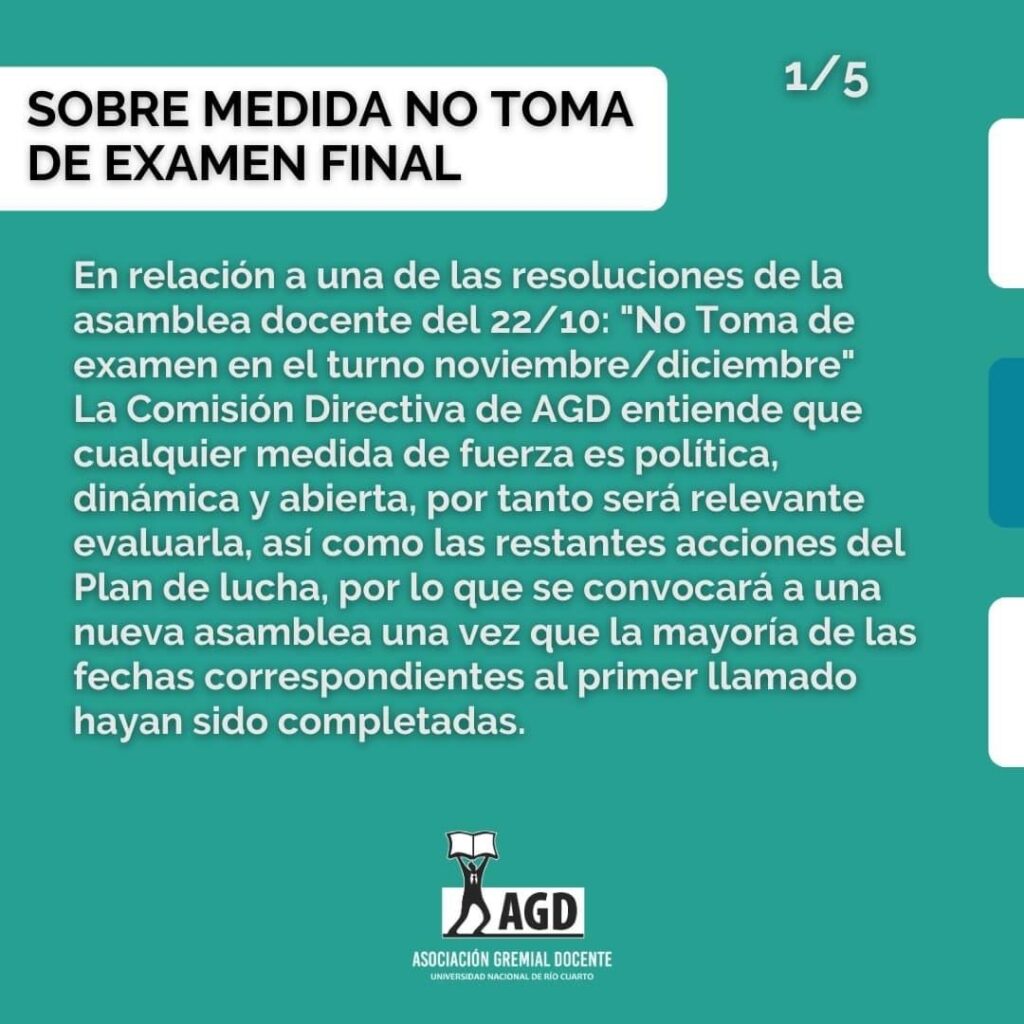 SOBRE MEDIDA NO TOMA DE EXAMEN FINAL

1/5

En relación a una de las resoluciones de la asamblea docente del 22/10: "No Toma de examen en el turno noviembre/diciembre"
La Comisión Directiva de AGD entiende que cualquier medida de fuerza es política, dinámica y abierta, por tanto será relevante evaluarla, así como las restantes acciones del Plan de lucha, por lo que se convocará a una nueva asamblea una vez que la mayoría de las fechas correspondientes al primer llamado hayan sido completadas.

AGD
ASOCIACIÓN GREMIAL DOCENTE
UNIVERSIDAD NACIONAL DE RÍO CUARTO